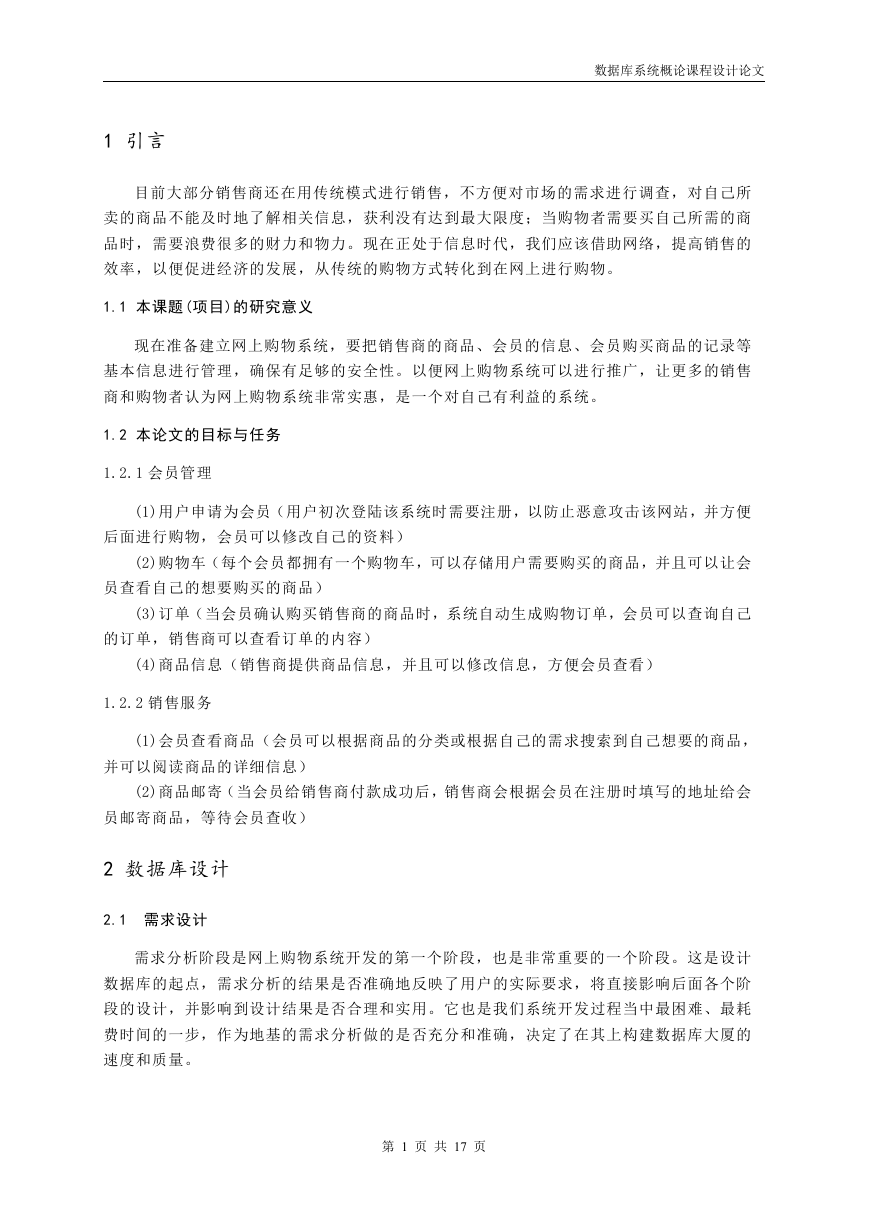 数据库系统概论课程设计论文

1 引言

目前大部分销售商还在用传统模式进行销售，不方便对市场的需求进行调查，对自己所卖的商品不能及时地了解相关信息，获利没有达到最大限度；当购物者需要买自己所需的商品时，需要浪费很多的财力和物力。现在正处于信息时代，我们应该借助网络，提高销售的效率，以便促进经济的发展，从传统的购物方式转化到在网上进行购物。

1.1 本课题(项目)的研究意义

现在准备建立网上购物系统，要把销售商的商品、会员的信息、会员购买商品的记录等基本信息进行管理，确保有足够的安全性。以便网上购物系统可以进行推广，让更多的销售商和购物者认为网上购物系统非常实惠，是一个对自己有利益的系统。

1.2 本论文的目标与任务

1.2.1 会员管理

⑴用户申请为会员（用户初次登陆该系统时需要注册，以防止恶意攻击该网站，并方便后面进行购物，会员可以修改自己的资料）
⑵购物车（每个会员都拥有一个购物车，可以存储用户需要购买的商品，并且可以让会员查看自己的想要购买的商品）
⑶订单（当会员确认购买销售商的商品时，系统自动生成购物订单，会员可以查询自己的订单，销售商可以查看订单的内容）
⑷商品信息（销售商提供商品信息，并且可以修改信息，方便会员查看）

1.2.2 销售服务

⑴会员查看商品（会员可以根据商品的分类或根据自己的需求搜索到自己想要的商品，并可以阅读商品的详细信息）
⑵商品邮寄（当会员给销售商付款成功后，销售商会根据会员在注册时填写的地址给会员邮寄商品，等待会员查收）

2 数据库设计

2.1 需求设计

需求分析阶段是网上购物系统开发的第一个阶段，也是非常重要的一个阶段。这是设计数据库的起点，需求分析的结果是否准确地反映了用户的实际要求，将直接影响后面各个阶段的设计，并影响到设计结果是否合理和实用。它也是我们系统开发过程当中最困难、最耗费时间的一步，作为地基的需求分析做的是否充分和准确，决定了在其上构建数据库大厦的速度和质量。

第 1 页 共 17 页